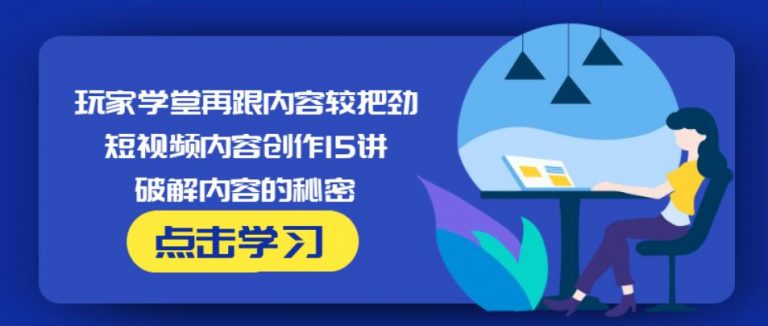 玩家学堂再跟内容较把劲
短视频内容创作15讲
破解内容的秘密

点击学习